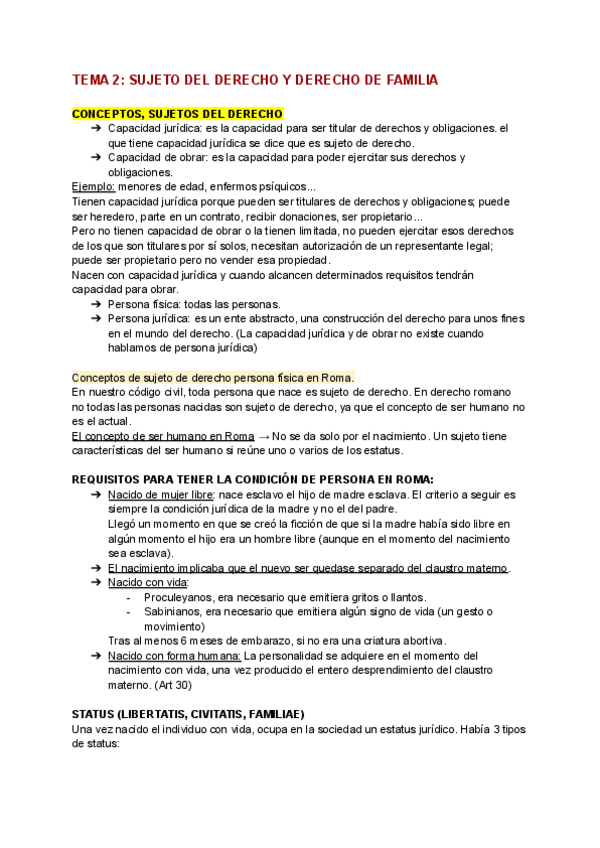 TEMA 2: SUJETO DEL DERECHO Y DERECHO DE FAMILIA

CONCEPTOS, SUJETOS DEL DERECHO

➔ Capacidad jurídica: es la capacidad para ser titular de derechos y obligaciones. el que tiene capacidad jurídica se dice que es sujeto de derecho.
➔ Capacidad de obrar: es la capacidad para poder ejercitar sus derechos y obligaciones.

Ejemplo: menores de edad, enfermos psíquicos...
Tienen capacidad jurídica porque pueden ser titulares de derechos y obligaciones; puede ser heredero, parte en un contrato, recibir donaciones, ser propietario...
Pero no tienen capacidad de obrar o la tienen limitada, no pueden ejercitar esos derechos de los que son titulares por sí solos, necesitan autorización de un representante legal; puede ser propietario pero no vender esa propiedad.
Nacen con capacidad jurídica y cuando alcancen determinados requisitos tendrán capacidad para obrar.

➔ Persona física: todas las personas.
➔ Persona jurídica: es un ente abstracto, una construcción del derecho para unos fines en el mundo del derecho. (La capacidad jurídica y de obrar no existe cuando hablamos de persona jurídica)

Conceptos de sujeto de derecho persona física en Roma.
En nuestro código civil, toda persona que nace es sujeto de derecho. En derecho romano no todas las personas nacidas son sujeto de derecho, ya que el concepto de ser humano no es el actual.
El concepto de ser humano en Roma → No se da solo por el nacimiento. Un sujeto tiene características del ser humano si reúne uno o varios de los estatus.

REQUISITOS PARA TENER LA CONDICIÓN DE PERSONA EN ROMA:

➔ Nacido de mujer libre: nace esclavo el hijo de madre esclava. El criterio a seguir es siempre la condición jurídica de la madre y no el del padre.
Llegó un momento en que se creó la ficción de que si la madre había sido libre en algún momento el hijo era un hombre libre (aunque en el momento del nacimiento sea esclava).
➔ El nacimiento implicaba que el nuevo ser quedase separado del claustro materno.
➔ Nacido con vida:
- Proculeyanos, era necesario que emitiera gritos o llantos.
- Sabinianos, era necesario que emitiera algún signo de vida (un gesto o movimiento)
Tras al menos 6 meses de embarazo, si no era una criatura abortiva.
➔ Nacido con forma humana: La personalidad se adquiere en el momento del nacimiento con vida, una vez producido el entero desprendimiento del claustro materno. (Art 30)

STATUS (LIBERTATIS, CIVITATIS, FAMILIAE)
Una vez nacido el individuo con vida, ocupa en la sociedad un estatus jurídico. Había 3 tipos de status: